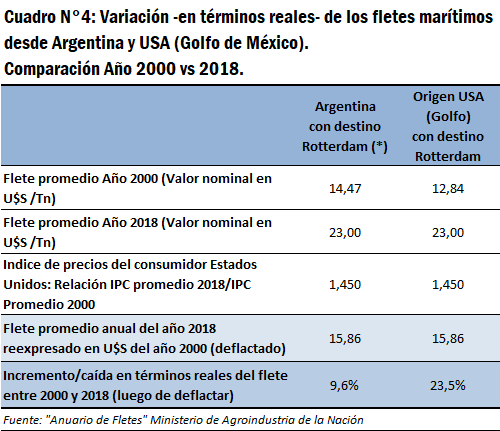 Cuadro N°4: Variación -en términos reales- de los fletes marítimos desde Argentina y USA (Golfo de México).
Comparación Año 2000 vs 2018.

| | Argentina con destino Rotterdam (*) | Origen USA (Golfo) con destino Rotterdam |
|---|---|---|
| Flete promedio Año 2000 (Valor nominal en U$S /Tn) | 14,47 | 12,84 |
| Flete promedio Año 2018 (Valor nominal en U$S /Tn) | 23,00 | 23,00 |
| Indice de precios del consumidor Estados Unidos: Relación IPC promedio 2018/IPC Promedio 2000 | 1,450 | 1,450 |
| Flete promedio anual del año 2018 reexpresado en U$S del año 2000 (deflactado) | 15,86 | 15,86 |
| Incremento/caída en términos reales del flete entre 2000 y 2018 (luego de deflactar) | 9,6% | 23,5% |

Fuente: "Anuario de Fletes" Ministerio de Agroindustria de la Nación